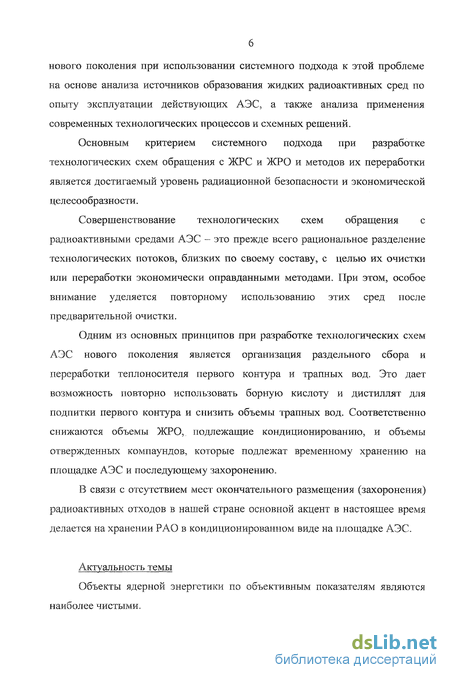 6

нового поколения при использовании системного подхода к этой проблеме на основе анализа источников образования жидких радиоактивных сред по опыту эксплуатации действующих АЭС, а также анализа применения современных технологических процессов и схемных решений.

Основным критерием системного подхода при разработке технологических схем обращения с ЖРС и ЖРО и методов их переработки является достигаемый уровень радиационной безопасности и экономической целесообразности.

Совершенствование технологических схем обращения с радиоактивными средами АЭС – это прежде всего рациональное разделение технологических потоков, близких по своему составу, с целью их очистки или переработки экономически оправданными методами. При этом, особое внимание уделяется повторному использованию этих сред после предварительной очистки.

Одним из основных принципов при разработке технологических схем АЭС нового поколения является организация раздельного сбора и переработки теплоносителя первого контура и трапных вод. Это дает возможность повторно использовать борную кислоту и дистиллят для подпитки первого контура и снизить объемы трапных вод. Соответственно снижаются объемы ЖРО, подлежащие кондиционированию, и объемы отвержденных компаундов, которые подлежат временному хранению на площадке АЭС и последующему захоронению.

В связи с отсутствием мест окончательного размещения (захоронения) радиоактивных отходов в нашей стране основной акцент в настоящее время делается на хранении РАО в кондиционированном виде на площадке АЭС.

Актуальность темы

Объекты ядерной энергетики по объективным показателям являются наиболее чистыми.

dsLib.net
библиотека диссертаций